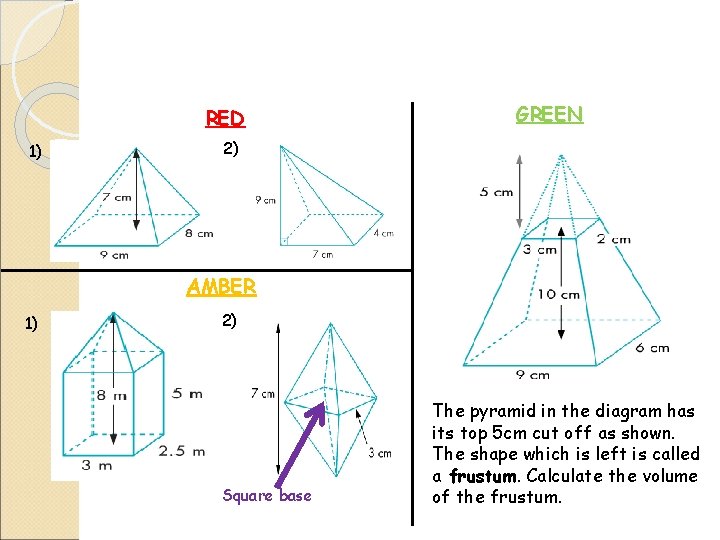 RED

1)

7 cm

8 cm

9 cm

2)

9 cm

4 cm

7 cm

AMBER

1)

8 m

5 m

2.5 m

3 m

2)

7 cm

3 cm

Square base

GREEN

5 cm

3 cm

2 cm

10 cm

6 cm

9 cm

The pyramid in the diagram has its top 5cm cut off as shown. The shape which is left is called a frustum. Calculate the volume of the frustum.